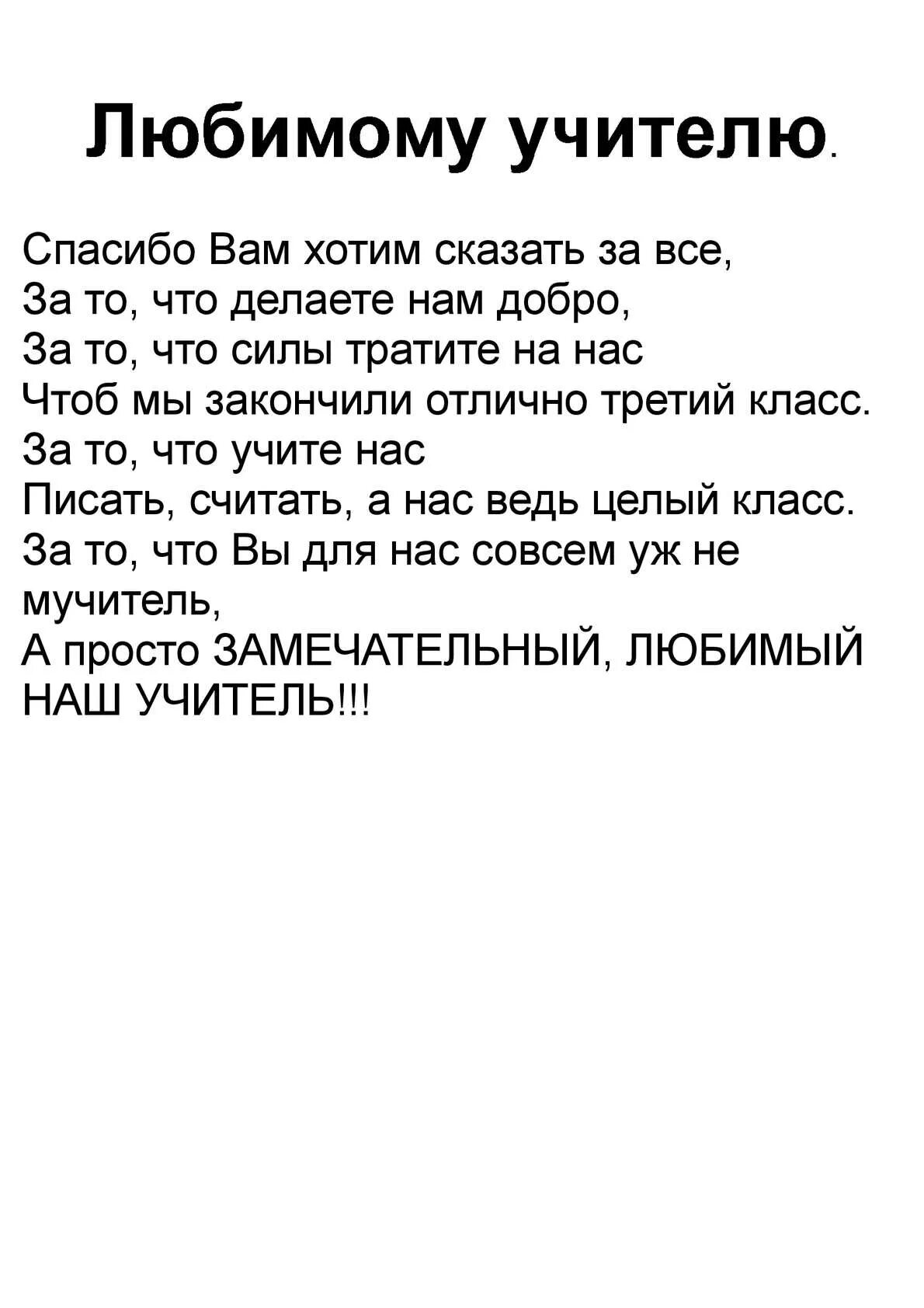 Любимому учителю.

Спасибо Вам хотим сказать за все,
За то, что делаете нам добро,
За то, что силы тратите на нас
Чтоб мы закончили отлично третий класс.
За то, что учите нас
Писать, считать, а нас ведь целый класс.
За то, что Вы для нас совсем уж не мучитель,
А просто ЗАМЕЧАТЕЛЬНЫЙ, ЛЮБИМЫЙ НАШ УЧИТЕЛЬ!!!